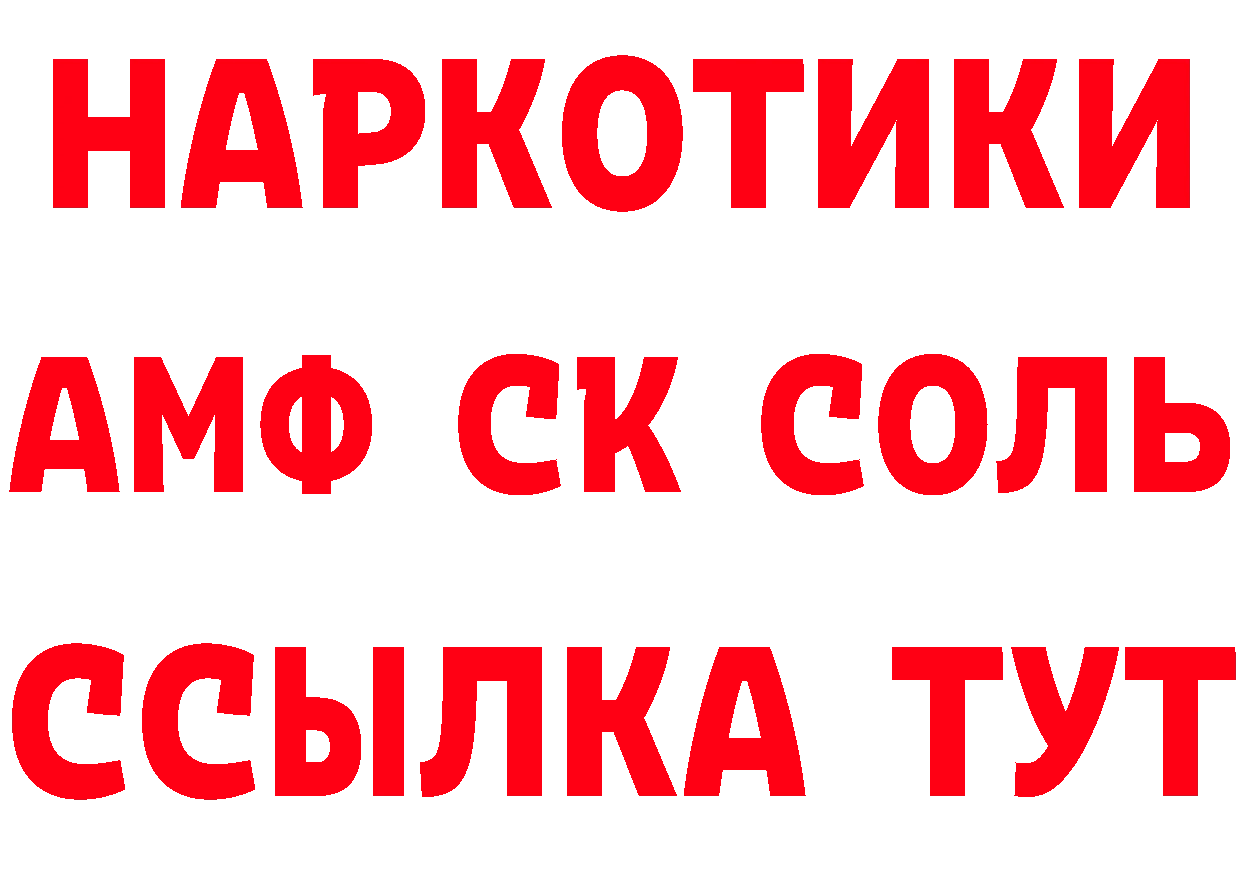 НАРКОТИКИ

АМФ СК СОЛЬ

ССЫЛКА ТУТ